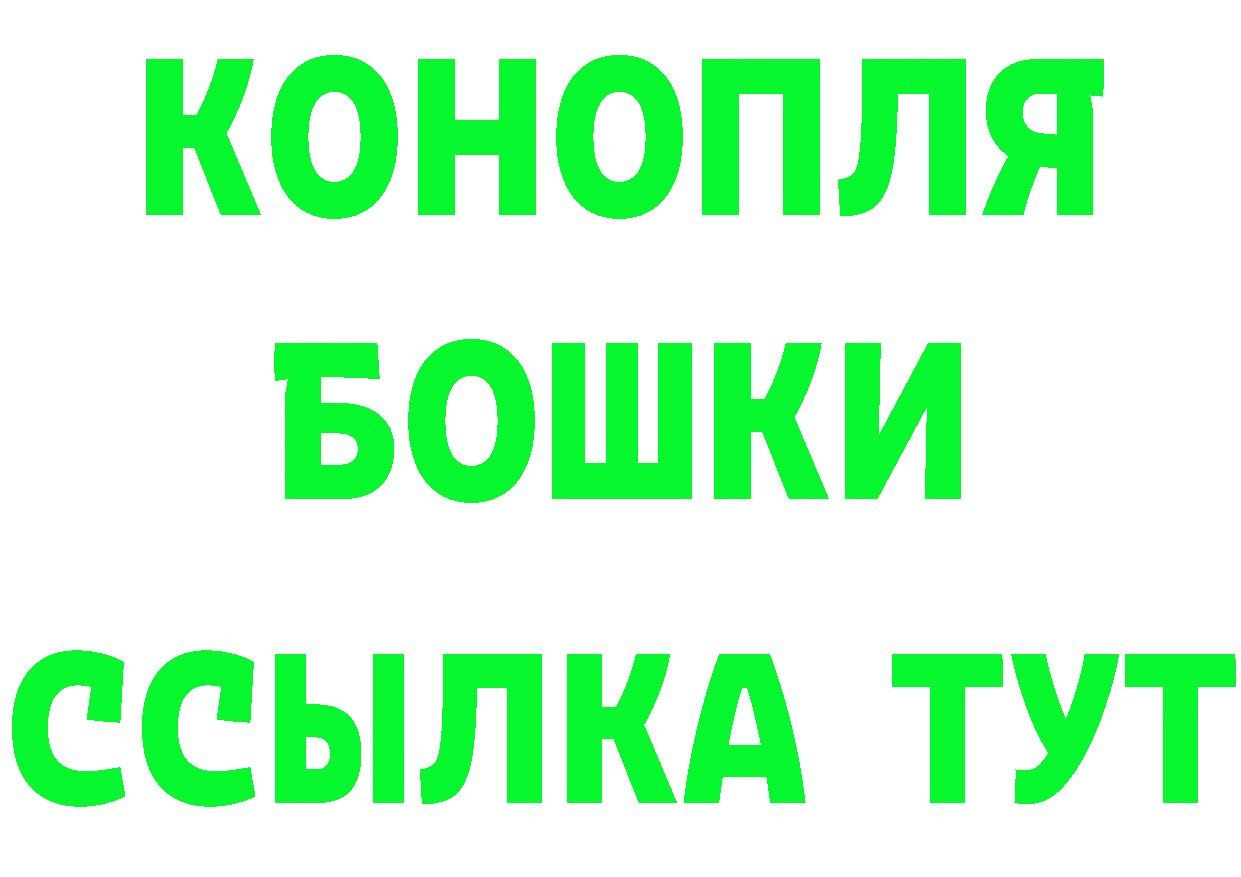 КОНОПЛЯ
БОШКИ
ССЫЛКА ТУТ